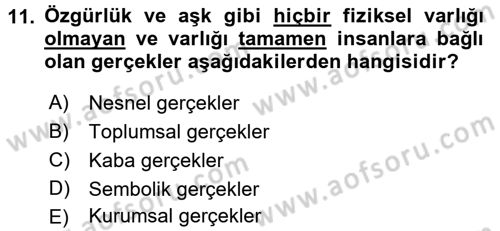 11. Özgürlük ve aşk gibi hiçbir fiziksel varlığı olmayan ve varlığı tamamen insanlara bağlı olan gerçekler aşağıdakilerden hangisidir?

A) Nesnel gerçekler
B) Toplumsal gerçekler
C) Kaba gerçekler
D) Sembolik gerçekler
E) Kurumsal gerçekler

www.aofsoru.com
www.aofsoru.com
www.aofsoru.com
www.aofsoru.com